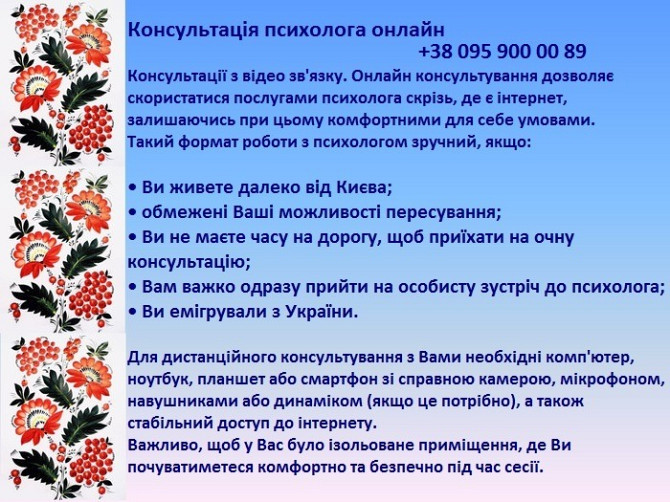 Консультація психолога онлайн
+38 095 900 00 89

Консультації з відео зв'язку. Онлайн консультування дозволяє скористатися послугами психолога скрізь, де є інтернет, залишаючись при цьому комфортними для себе умовами. Такий формат роботи з психологом зручний, якщо:

• Ви живете далеко від Києва;
• обмежені Ваші можливості пересування;
• Ви не маєте часу на дорогу, щоб приїхати на очну консультацію;
• Вам важко одразу прийти на особисту зустріч до психолога;
• Ви емігрували з України.

Для дистанційного консультування з Вами необхідні комп'ютер, ноутбук, планшет або смартфон зі справною камерою, мікрофоном, навушниками або динаміком (якщо це потрібно), а також стабільний доступ до інтернету.
Важливо, щоб у Вас було ізольоване приміщення, де Ви почуватиметеся комфортно та безпечно під час сесії.